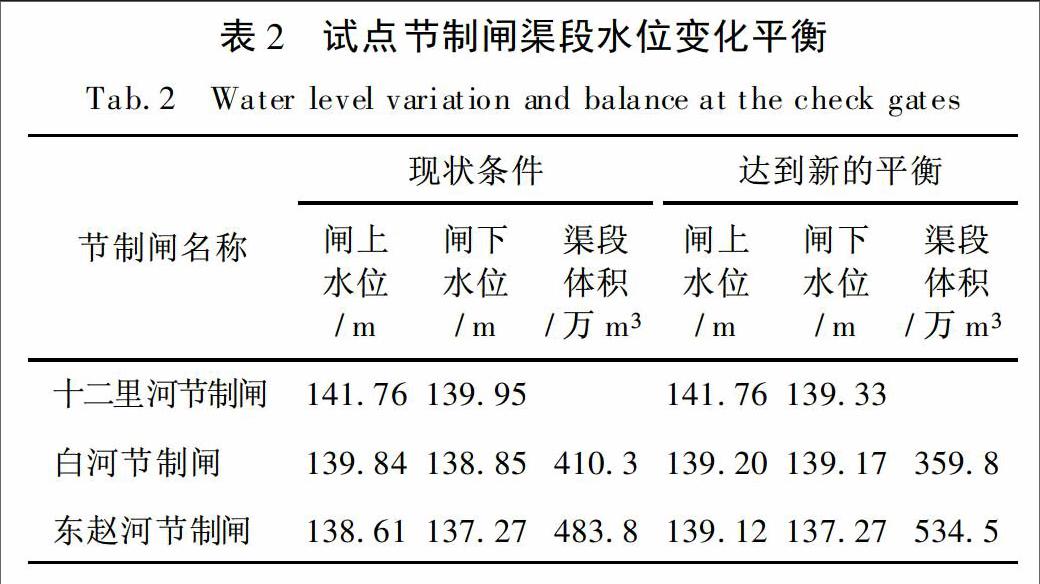 表 2　试点节制闸渠段水位变化平衡

Tab. 2　Water level variation and balance at the check gates

| 节制闸名称 | 现状条件 闸上水位 / m | 现状条件 闸下水位 / m | 现状条件 渠段体积 / 万 $m^3$ | 达到新的平衡 闸上水位 / m | 达到新的平衡 闸下水位 / m | 达到新的平衡 渠段体积 / 万 $m^3$ |
|---|---|---|---|---|---|---|
| 十二里河节制闸 | 141. 76 | 139. 95 | | 141. 76 | 139. 33 | |
| 白河节制闸 | 139. 84 | 138. 85 | 410. 3 | 139. 20 | 139. 17 | 359. 8 |
| 东赵河节制闸 | 138. 61 | 137. 27 | 483. 8 | 139. 12 | 137. 27 | 534. 5 |